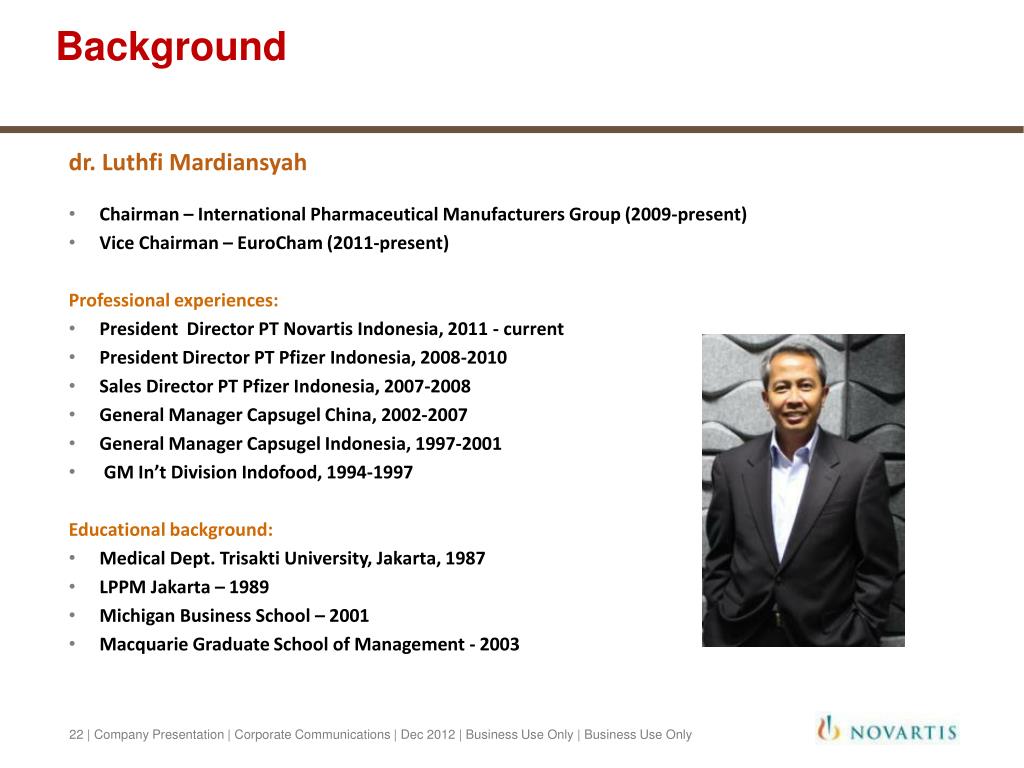 Background

dr. Luthfi Mardiansyah

• Chairman – International Pharmaceutical Manufacturers Group (2009-present)
• Vice Chairman – EuroCham (2011-present)

Professional experiences:
• President Director PT Novartis Indonesia, 2011 - current
• President Director PT Pfizer Indonesia, 2008-2010
• Sales Director PT Pfizer Indonesia, 2007-2008
• General Manager Capsugel China, 2002-2007
• General Manager Capsugel Indonesia, 1997-2001
• GM In't Division Indofood, 1994-1997

Educational background:
• Medical Dept. Trisakti University, Jakarta, 1987
• LPPM Jakarta – 1989
• Michigan Business School – 2001
• Macquarie Graduate School of Management - 2003

22 | Company Presentation | Corporate Communications | Dec 2012 | Business Use Only | Business Use Only

NOVARTIS